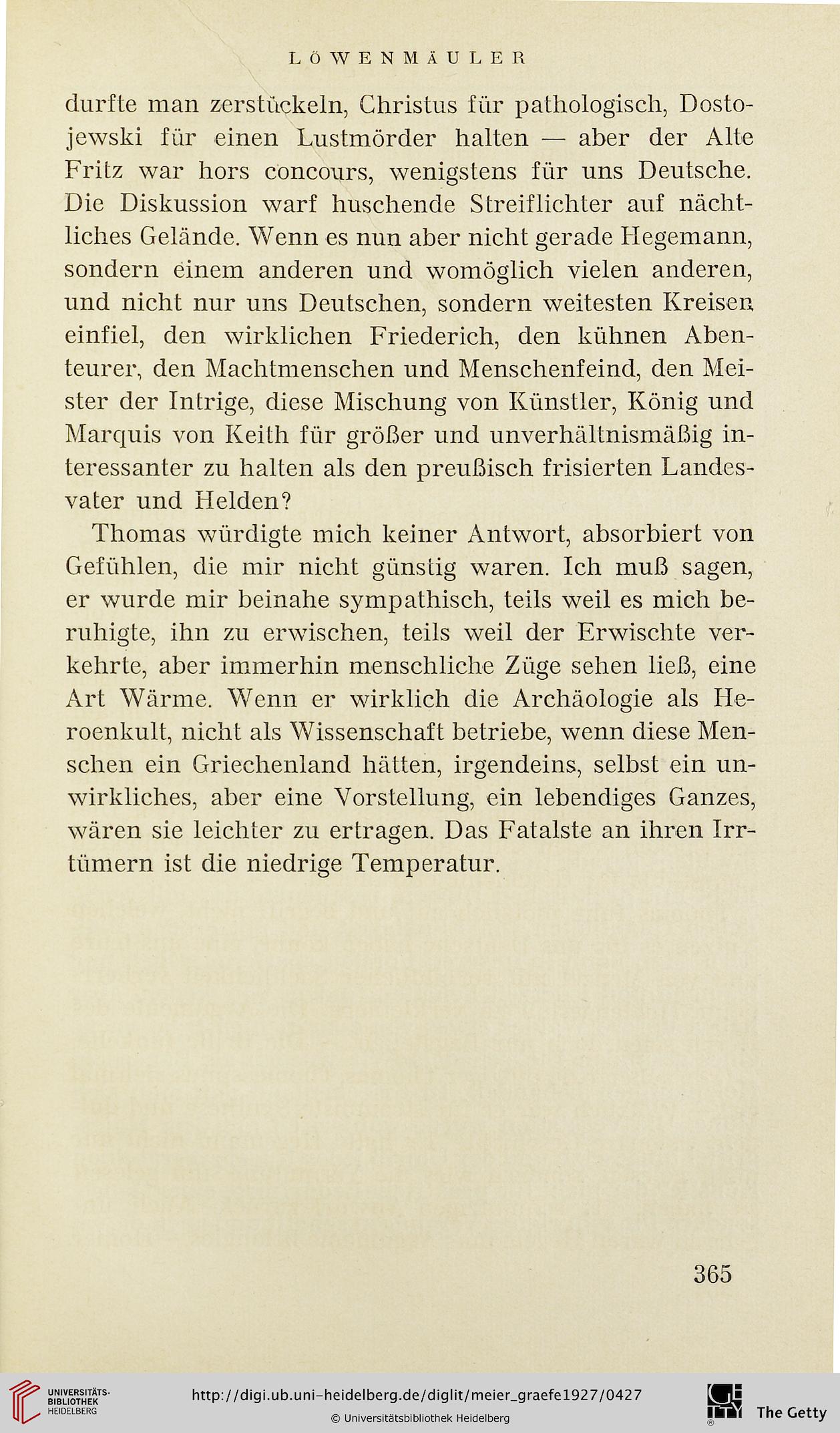 LÖWENMÄULER

durfte man zerstückeln, Christus für pathologisch, Dostojewski für einen Lustmörder halten — aber der Alte Fritz war hors concours, wenigstens für uns Deutsche. Die Diskussion warf huschende Streiflichter auf nächtliches Gelände. Wenn es nun aber nicht gerade Hegemann, sondern einem anderen und womöglich vielen anderen, und nicht nur uns Deutschen, sondern weitesten Kreisen einfiel, den wirklichen Friederich, den kühnen Abenteurer, den Machtmenschen und Menschenfeind, den Meister der Intrige, diese Mischung von Künstler, König und Marquis von Keith für größer und unverhältnismäßig interessanter zu halten als den preußisch frisierten Landesvater und Helden?

Thomas würdigte mich keiner Antwort, absorbiert von Gefühlen, die mir nicht günstig waren. Ich muß sagen, er wurde mir beinahe sympathisch, teils weil es mich beruhigte, ihn zu erwischen, teils weil der Erwischte verkehrte, aber immerhin menschliche Züge sehen ließ, eine Art Wärme. Wenn er wirklich die Archäologie als Heroenkult, nicht als Wissenschaft betriebe, wenn diese Menschen ein Griechenland hätten, irgendeins, selbst ein unwirkliches, aber eine Vorstellung, ein lebendiges Ganzes, wären sie leichter zu ertragen. Das Fatalste an ihren Irrtümern ist die niedrige Temperatur.

365

UNIVERSITÄTS-BIBLIOTHEK HEIDELBERG

http://digi.ub.uni-heidelberg.de/diglit/meier_graefe1927/0427

© Universitätsbibliothek Heidelberg

The Getty